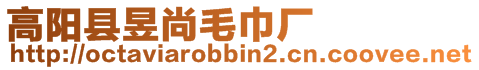 高阳县昱尚毛巾厂
http://octaviarobbin2.cn.coovee.net